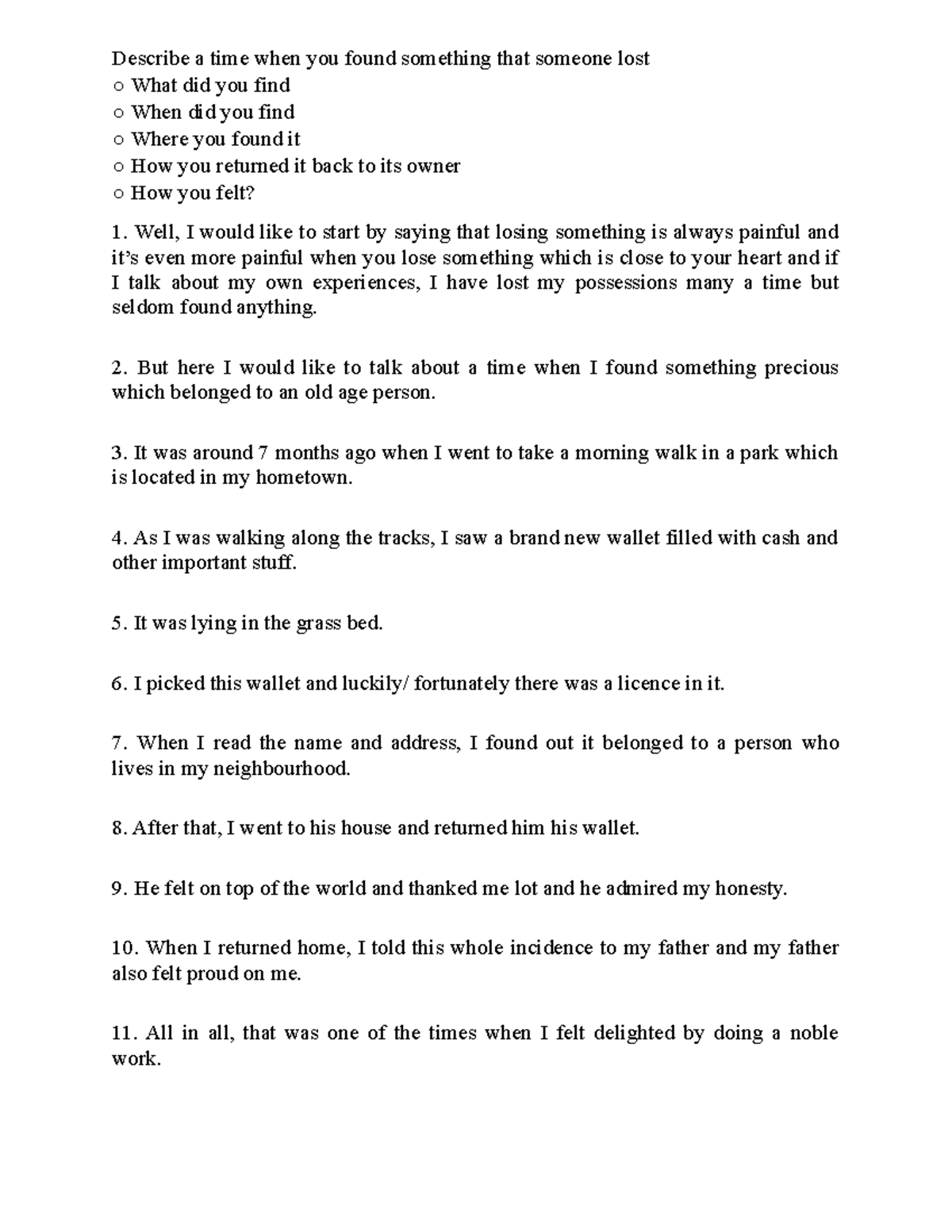 Describe a time when you found something that someone lost
○ What did you find
○ When did you find
○ Where you found it
○ How you returned it back to its owner
○ How you felt?

1. Well, I would like to start by saying that losing something is always painful and it's even more painful when you lose something which is close to your heart and if I talk about my own experiences, I have lost my possessions many a time but seldom found anything.

2. But here I would like to talk about a time when I found something precious which belonged to an old age person.

3. It was around 7 months ago when I went to take a morning walk in a park which is located in my hometown.

4. As I was walking along the tracks, I saw a brand new wallet filled with cash and other important stuff.

5. It was lying in the grass bed.

6. I picked this wallet and luckily/ fortunately there was a licence in it.

7. When I read the name and address, I found out it belonged to a person who lives in my neighbourhood.

8. After that, I went to his house and returned him his wallet.

9. He felt on top of the world and thanked me lot and he admired my honesty.

10. When I returned home, I told this whole incidence to my father and my father also felt proud on me.

11. All in all, that was one of the times when I felt delighted by doing a noble work.